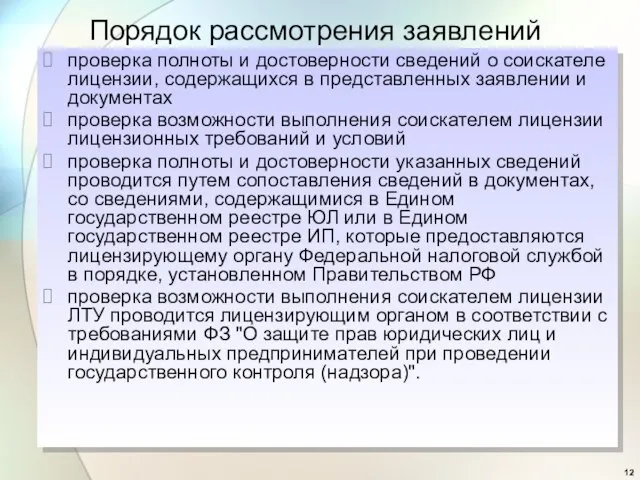 Порядок рассмотрения заявлений

проверка полноты и достоверности сведений о соискателе лицензии, содержащихся в представленных заявлении и документах

проверка возможности выполнения соискателем лицензии лицензионных требований и условий

проверка полноты и достоверности указанных сведений проводится путем сопоставления сведений в документах, со сведениями, содержащимися в Едином государственном реестре ЮЛ или в Едином государственном реестре ИП, которые предоставляются лицензирующему органу Федеральной налоговой службой в порядке, установленном Правительством РФ

проверка возможности выполнения соискателем лицензии ЛТУ проводится лицензирующим органом в соответствии с требованиями ФЗ "О защите прав юридических лиц и индивидуальных предпринимателей при проведении государственного контроля (надзора)".

12